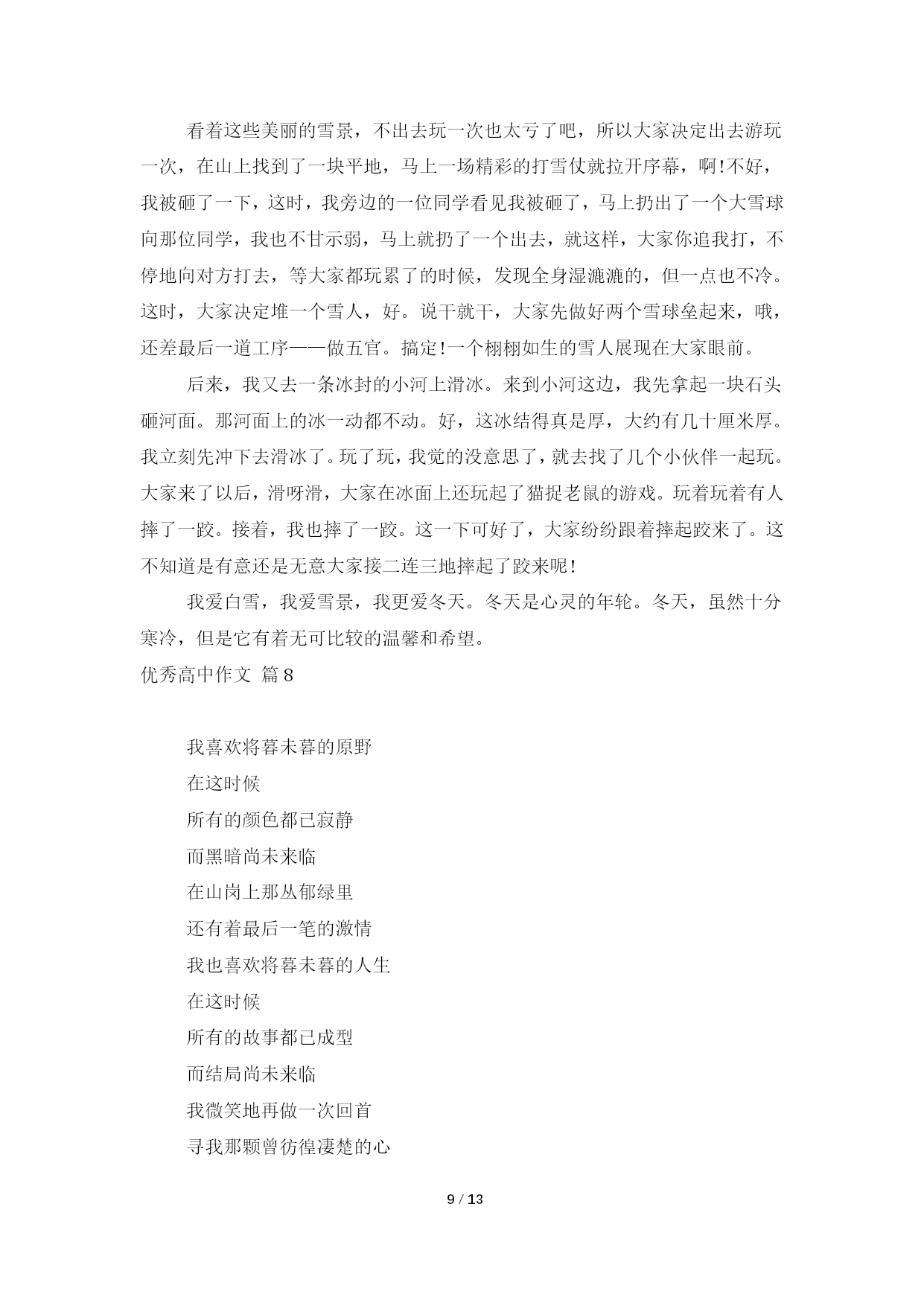 看着这些美丽的雪景，不出去玩一次也太亏了吧，所以大家决定出去游玩一次，在山上找到了一块平地，马上一场精彩的打雪仗就拉开序幕，啊!不好，我被砸了一下，这时，我旁边的一位同学看见我被砸了，马上扔出了一个大雪球向那位同学，我也不甘示弱，马上就扔了一个出去，就这样，大家你追我打，不停地向对方打去，等大家都玩累了的时候，发现全身湿漉漉的，但一点也不冷。这时，大家决定堆一个雪人，好。说干就干，大家先做好两个雪球垒起来，哦，还差最后一道工序——做五官。搞定!一个栩栩如生的雪人展现在大家眼前。

后来，我又去一条冰封的小河上滑冰。来到小河这边，我先拿起一块石头砸河面。那河面上的冰一动都不动。好，这冰结得真是厚，大约有几十厘米厚。我立刻先冲下去滑冰了。玩了玩，我觉的没意思了，就去找了几个小伙伴一起玩。大家来了以后，滑呀滑，大家在冰面上还玩起了猫捉老鼠的游戏。玩着玩着有人摔了一跤。接着，我也摔了一跤。这一下可好了，大家纷纷跟着摔起跤来了。这不知道是有意还是无意大家接二连三地摔起了跤来呢!

我爱白雪，我爱雪景，我更爱冬天。冬天是心灵的年轮。冬天，虽然十分寒冷，但是它有着无可比较的温馨和希望。

优秀高中作文 篇8

我喜欢将暮未暮的原野

在这时候

所有的颜色都已寂静

而黑暗尚未来临

在山岗上那丛郁绿里

还有着最后一笔的激情

我也喜欢将暮未暮的人生

在这时候

所有的故事都已成型

而结局尚未来临

我微笑地再做一次回首

寻我那颗曾彷徨凄楚的心

9 / 13